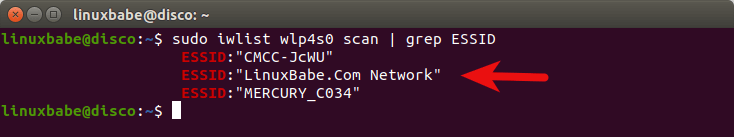 linuxbabe@disco: ~

linuxbabe@disco:~$ sudo iwlist wlp4s0 scan | grep ESSID
ESSID:"CMCC-JcWU"
ESSID:"LinuxBabe.Com Network"
ESSID:"MERCURY_C034"
linuxbabe@disco:~$